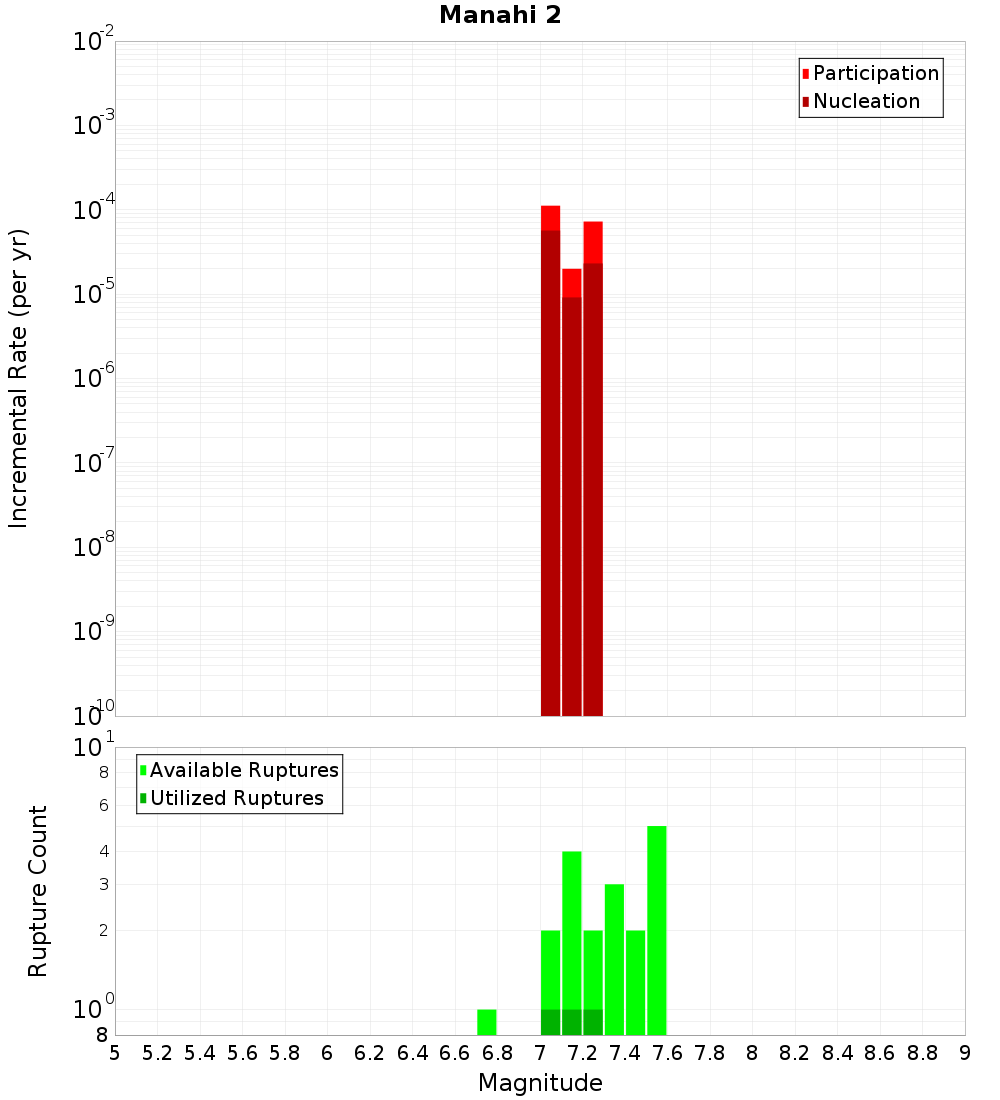 Manahi 2

Participation
Nucleation

Incremental Rate (per yr)

$10^{-2}$
$10^{-3}$
$10^{-4}$
$10^{-5}$
$10^{-6}$
$10^{-7}$
$10^{-8}$
$10^{-9}$
$10^{-10}$

Available Ruptures
Utilized Ruptures

Rupture Count

$10^{1}$
8
6
4
3
2
$10^{0}$
8

5 5.2 5.4 5.6 5.8 6 6.2 6.4 6.6 6.8 7 7.2 7.4 7.6 7.8 8 8.2 8.4 8.6 8.8 9

Magnitude